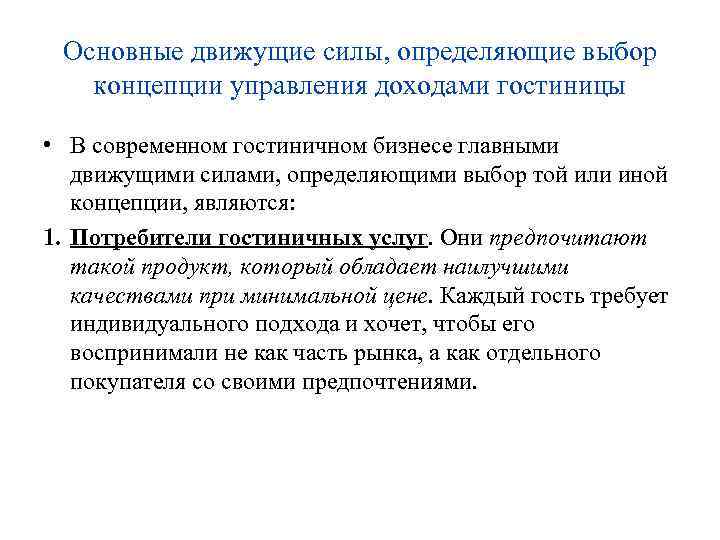 Основные движущие силы, определяющие выбор концепции управления доходами гостиницы

• В современном гостиничном бизнесе главными движущими силами, определяющими выбор той или иной концепции, являются:

1. Потребители гостиничных услуг. Они предпочитают такой продукт, который обладает наилучшими качествами при минимальной цене. Каждый гость требует индивидуального подхода и хочет, чтобы его воспринимали не как часть рынка, а как отдельного покупателя со своими предпочтениями.